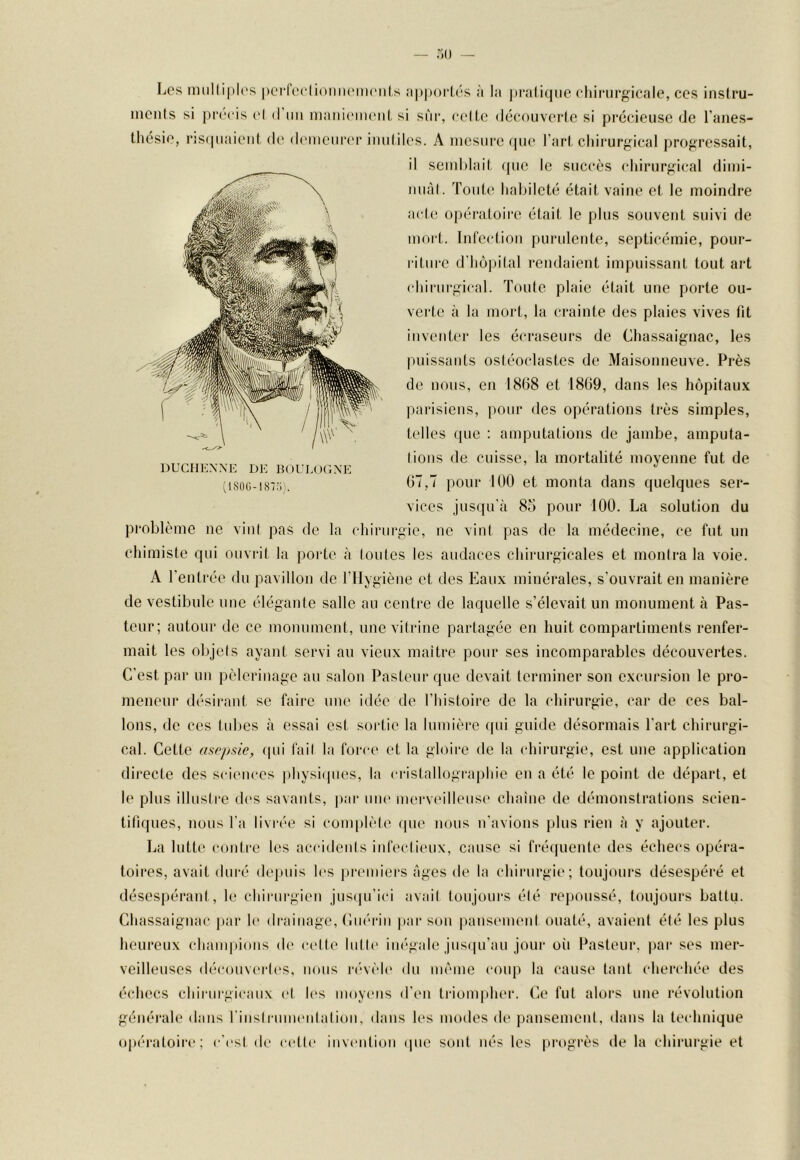 — 50 —

Les multiples perfectionnements apportés à la pratique chirurgicale, ces instruments si précis et d'un maniement si sûr, cette découverte si précieuse de l'anesthésie, risquaient de demeurer inutiles. A mesure que l'art chirurgical progressait, il semblait que le succès chirurgical diminuât. Toute habileté était vaine et le moindre acte opératoire était le plus souvent suivi de mort. Infection purulente, septicémie, pourriture d'hôpital rendaient impuissant tout art chirurgical. Toute plaie était une porte ouverte à la mort, la crainte des plaies vives fit inventer les écraseurs de Chassaignac, les puissants ostéoclastes de Maisonneuve. Près de nous, en 1868 et 1869, dans les hôpitaux parisiens, pour des opérations très simples, telles que : amputations de jambe, amputations de cuisse, la mortalité moyenne fut de 67,7 pour 100 et monta dans quelques services jusqu'à 85 pour 100. La solution du problème ne vint pas de la chirurgie, ne vint pas de la médecine, ce fut un chimiste qui ouvrit la porte à toutes les audaces chirurgicales et montra la voie.

DUCHENNE DE BOULOGNE
(1806-1875).

A l'entrée du pavillon de l'Hygiène et des Eaux minérales, s'ouvrait en manière de vestibule une élégante salle au centre de laquelle s'élevait un monument à Pasteur; autour de ce monument, une vitrine partagée en huit compartiments renfermait les objets ayant servi au vieux maître pour ses incomparables découvertes. C'est par un pèlerinage au salon Pasteur que devait terminer son excursion le promeneur désirant se faire une idée de l'histoire de la chirurgie, car de ces ballons, de ces tubes à essai est sortie la lumière qui guide désormais l'art chirurgical. Cette asepsie, qui fait la force et la gloire de la chirurgie, est une application directe des sciences physiques, la cristallographie en a été le point de départ, et le plus illustre des savants, par une merveilleuse chaîne de démonstrations scientifiques, nous l'a livrée si complète que nous n'avions plus rien à y ajouter.

La lutte contre les accidents infectieux, cause si fréquente des échecs opératoires, avait duré depuis les premiers âges de la chirurgie; toujours désespéré et désespérant, le chirurgien jusqu'ici avait toujours été repoussé, toujours battu. Chassaignac par le drainage, Guérin par son pansement ouaté, avaient été les plus heureux champions de cette lutte inégale jusqu'au jour où Pasteur, par ses merveilleuses découvertes, nous révèle du même coup la cause tant cherchée des échecs chirurgicaux et les moyens d'en triompher. Ce fut alors une révolution générale dans l'instrumentation, dans les modes de pansement, dans la technique opératoire; c'est de cette invention que sont nés les progrès de la chirurgie et